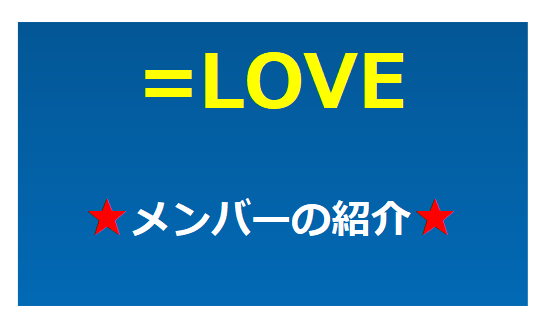 =LOVE

★メンバーの紹介★